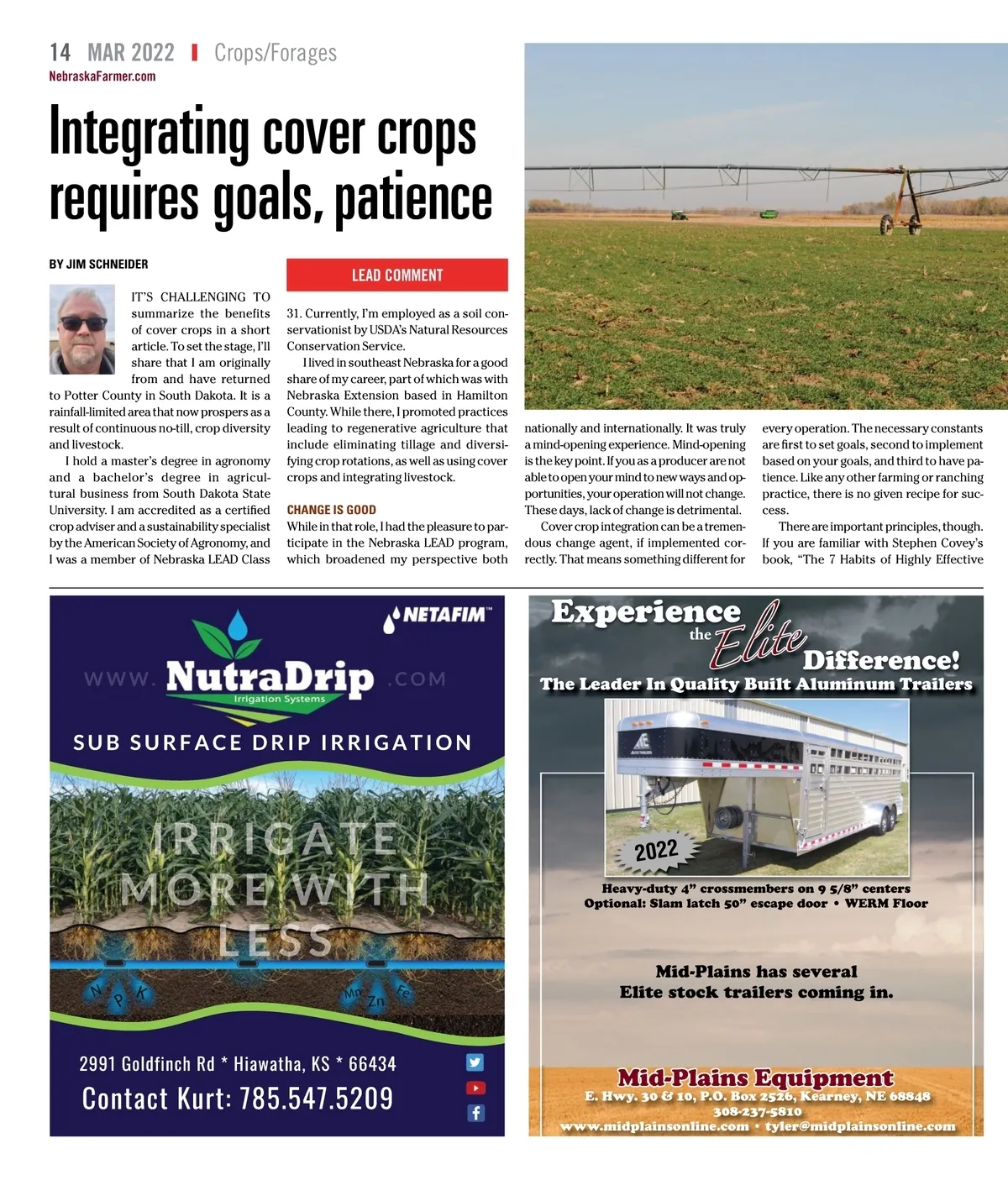 14 MAR 2022 | Crops/Forages
NebraskaFarmer.com

Integrating cover crops requires goals, patience

BY JIM SCHNEIDER

LEAD COMMENT

IT'S CHALLENGING TO summarize the benefits of cover crops in a short article. To set the stage, I'll share that I am originally from and have returned to Potter County in South Dakota. It is a rainfall-limited area that now prospers as a result of continuous no-till, crop diversity and livestock.

I hold a master's degree in agronomy and a bachelor's degree in agricultural business from South Dakota State University. I am accredited as a certified crop adviser and a sustainability specialist by the American Society of Agronomy, and I was a member of Nebraska LEAD Class 31. Currently, I'm employed as a soil conservationist by USDA's Natural Resources Conservation Service.

I lived in southeast Nebraska for a good share of my career, part of which was with Nebraska Extension based in Hamilton County. While there, I promoted practices leading to regenerative agriculture that include eliminating tillage and diversifying crop rotations, as well as using cover crops and integrating livestock.

CHANGE IS GOOD
While in that role, I had the pleasure to participate in the Nebraska LEAD program, which broadened my perspective both nationally and internationally. It was truly a mind-opening experience. Mind-opening is the key point. If you as a producer are not able to open your mind to new ways and opportunities, your operation will not change. These days, lack of change is detrimental.

Cover crop integration can be a tremendous change agent, if implemented correctly. That means something different for every operation. The necessary constants are first to set goals, second to implement based on your goals, and third to have patience. Like any other farming or ranching practice, there is no given recipe for success.

There are important principles, though. If you are familiar with Stephen Covey's book, "The 7 Habits of Highly Effective

NETAFIM™
WWW. NutraDrip .COM
Irrigation Systems
SUB SURFACE DRIP IRRIGATION
IRRIGATE MORE WITH LESS
N P K Mn Zn Fe
2991 Goldfinch Rd * Hiawatha, KS * 66434
Contact Kurt: 785.547.5209

Experience the Elite Difference!
The Leader In Quality Built Aluminum Trailers
2022
Heavy-duty 4" crossmembers on 9 5/8" centers
Optional: Slam latch 50" escape door • WERM Floor
Mid-Plains has several Elite stock trailers coming in.
Mid-Plains Equipment
E. Hwy. 30 & 10, P.O. Box 2526, Kearney, NE 68848
308-237-5810
www.midplainsonline.com • tyler@midplainsonline.com